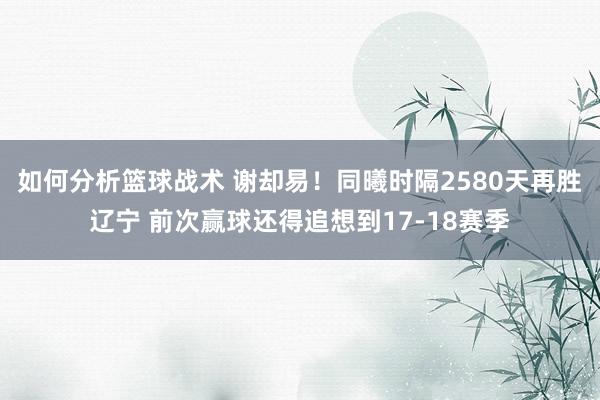 如何分析篮球战术 谢却易！同曦时隔2580天再胜辽宁 前次赢球还得追想到17-18赛季